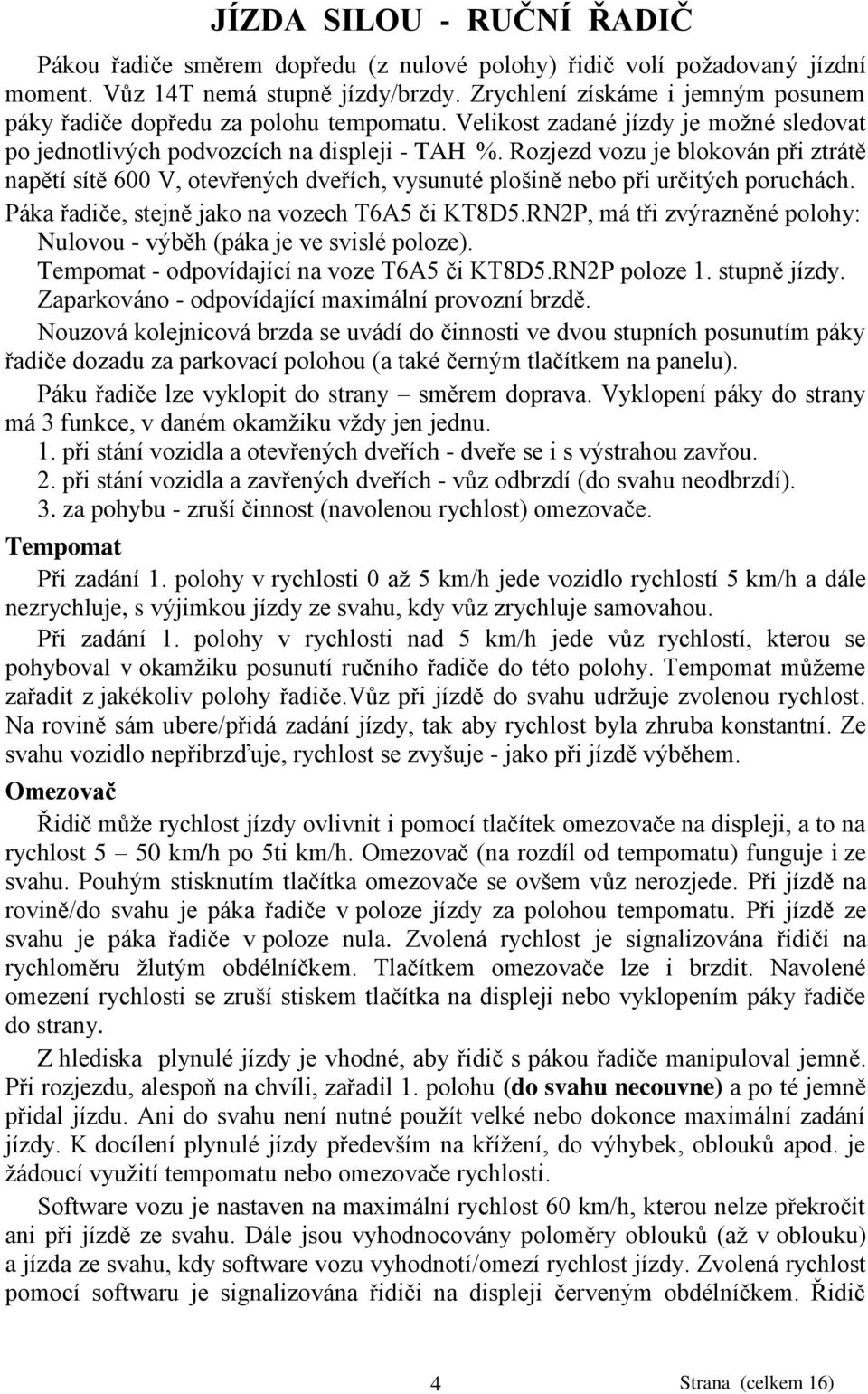 JÍZDA SILOU - RUČNÍ ŘADIČ

Pákou řadiče směrem dopředu (z nulové polohy) řidič volí požadovaný jízdní moment. Vůz 14T nemá stupně jízdy/brzdy. Zrychlení získáme i jemným posunem páky řadiče dopředu za polohu tempomatu. Velikost zadané jízdy je možné sledovat po jednotlivých podvozcích na displeji - TAH %. Rozjezd vozu je blokován při ztrátě napětí sítě 600 V, otevřených dveřích, vysunuté plošině nebo při určitých poruchách.

Páka řadiče, stejně jako na vozech T6A5 či KT8D5.RN2P, má tři zvýrazněné polohy:
Nulovou - výběh (páka je ve svislé poloze).
Tempomat - odpovídající na voze T6A5 či KT8D5.RN2P poloze 1. stupně jízdy.
Zaparkováno - odpovídající maximální provozní brzdě.

Nouzová kolejnicová brzda se uvádí do činnosti ve dvou stupních posunutím páky řadiče dozadu za parkovací polohou (a také černým tlačítkem na panelu).

Páku řadiče lze vyklopit do strany – směrem doprava. Vyklopení páky do strany má 3 funkce, v daném okamžiku vždy jen jednu.
1. při stání vozidla a otevřených dveřích - dveře se i s výstrahou zavřou.
2. při stání vozidla a zavřených dveřích - vůz odbrzdí (do svahu neodbrzdí).
3. za pohybu - zruší činnost (navolenou rychlost) omezovače.

Tempomat

Při zadání 1. polohy v rychlosti 0 až 5 km/h jede vozidlo rychlostí 5 km/h a dále nezrychluje, s výjimkou jízdy ze svahu, kdy vůz zrychluje samovahou.

Při zadání 1. polohy v rychlosti nad 5 km/h jede vůz rychlostí, kterou se pohyboval v okamžiku posunutí ručního řadiče do této polohy. Tempomat můžeme zařadit z jakékoliv polohy řadiče.Vůz při jízdě do svahu udržuje zvolenou rychlost. Na rovině sám ubere/přidá zadání jízdy, tak aby rychlost byla zhruba konstantní. Ze svahu vozidlo nepřibrzďuje, rychlost se zvyšuje - jako při jízdě výběhem.

Omezovač

Řidič může rychlost jízdy ovlivnit i pomocí tlačítek omezovače na displeji, a to na rychlost 5 – 50 km/h po 5ti km/h. Omezovač (na rozdíl od tempomatu) funguje i ze svahu. Pouhým stisknutím tlačítka omezovače se ovšem vůz nerozjede. Při jízdě na rovině/do svahu je páka řadiče v poloze jízdy za polohou tempomatu. Při jízdě ze svahu je páka řadiče v poloze nula. Zvolená rychlost je signalizována řidiči na rychloměru žlutým obdélníčkem. Tlačítkem omezovače lze i brzdit. Navolené omezení rychlosti se zruší stiskem tlačítka na displeji nebo vyklopením páky řadiče do strany.

Z hlediska plynulé jízdy je vhodné, aby řidič s pákou řadiče manipuloval jemně. Při rozjezdu, alespoň na chvíli, zařadil 1. polohu (do svahu necouvne) a po té jemně přidal jízdu. Ani do svahu není nutné použít velké nebo dokonce maximální zadání jízdy. K docílení plynulé jízdy především na křížení, do výhybek, oblouků apod. je žádoucí využití tempomatu nebo omezovače rychlosti.

Software vozu je nastaven na maximální rychlost 60 km/h, kterou nelze překročit ani při jízdě ze svahu. Dále jsou vyhodnocovány poloměry oblouků (až v oblouku) a jízda ze svahu, kdy software vozu vyhodnotí/omezí rychlost jízdy. Zvolená rychlost pomocí softwaru je signalizována řidiči na displeji červeným obdélníčkem. Řidič

4

Strana (celkem 16)